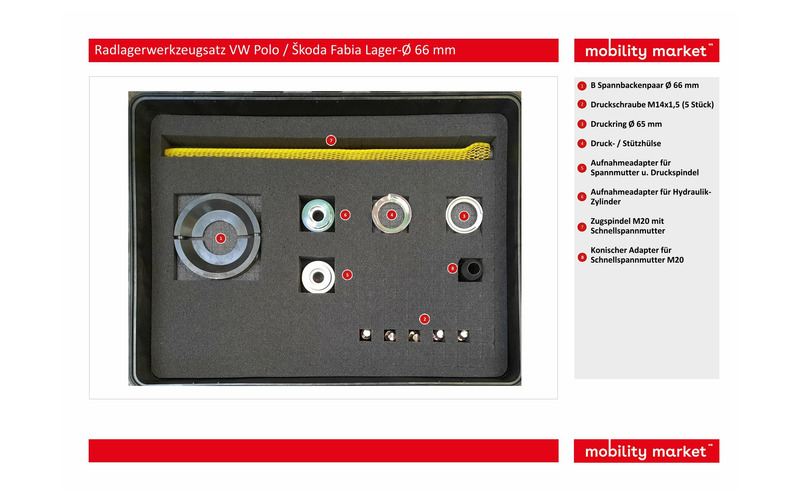 Radlagerwerkzeugsatz VW Polo / Škoda Fabia Lager-Ø 66 mm

mobility market™

7

1

6

4

3

5

8

2

1 B Spannbackenpaar Ø 66 mm

2 Druckschraube M14x1,5 (5 Stück)

3 Druckring Ø 65 mm

4 Druck- / Stützhülse

5 Aufnahmeadapter für Spannmutter u. Druckspindel

6 Aufnahmeadapter für Hydraulik-Zylinder

7 Zugspindel M20 mit Schnellspannmutter

8 Konischer Adapter für Schnellspannmutter M20

mobility market™